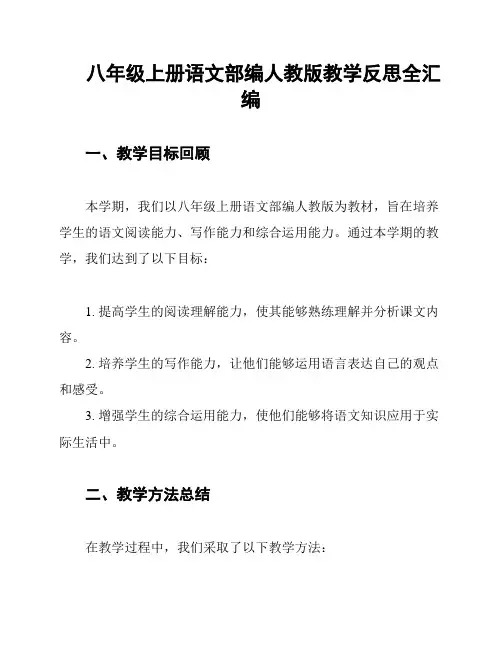 八年级上册语文部编人教版教学反思全汇编

一、教学目标回顾

本学期，我们以八年级上册语文部编人教版为教材，旨在培养学生的语文阅读能力、写作能力和综合运用能力。通过本学期的教学，我们达到了以下目标：

1. 提高学生的阅读理解能力，使其能够熟练理解并分析课文内容。
2. 培养学生的写作能力，让他们能够运用语言表达自己的观点和感受。
3. 增强学生的综合运用能力，使他们能够将语文知识应用于实际生活中。

二、教学方法总结

在教学过程中，我们采取了以下教学方法：